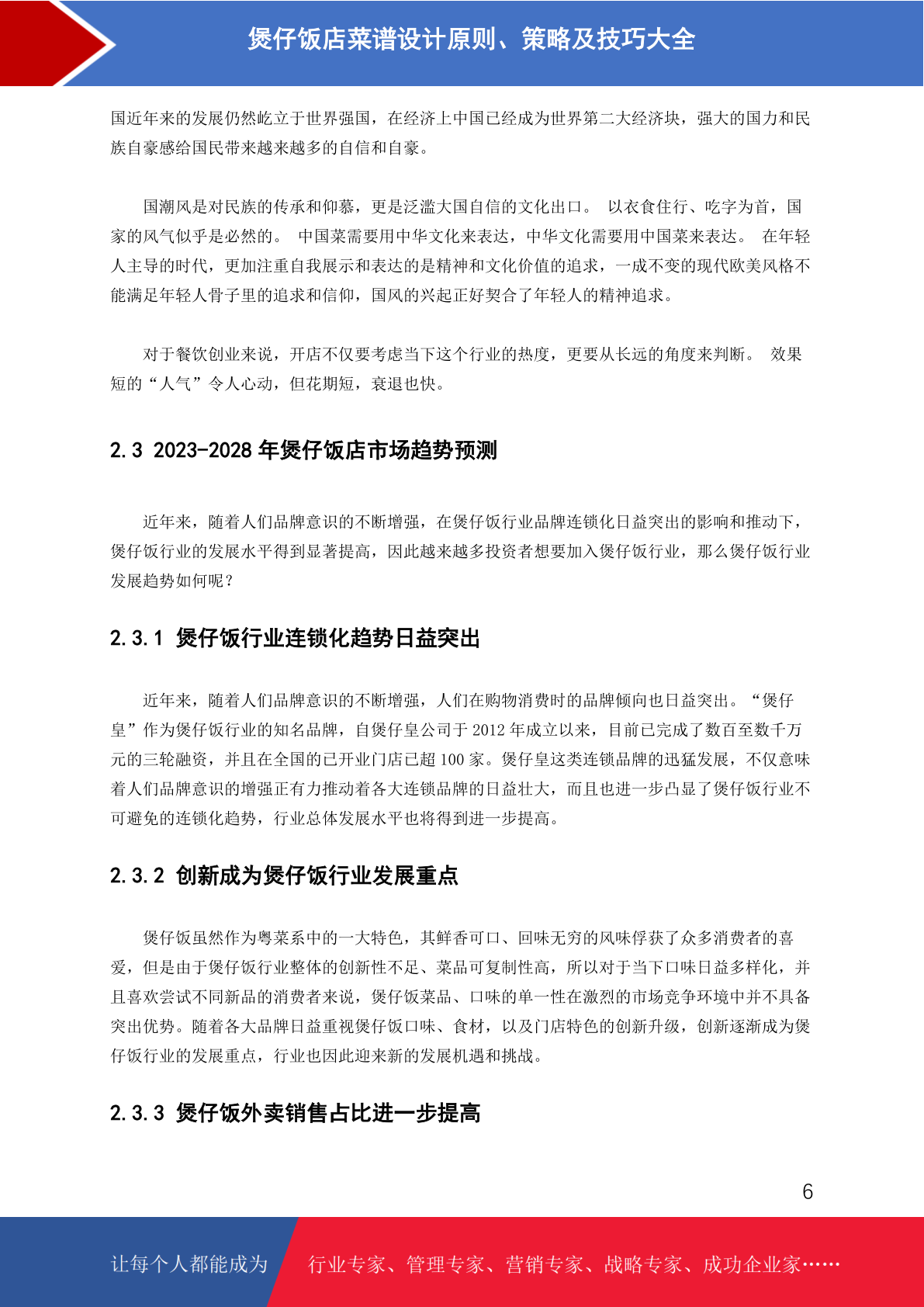 煲仔饭店菜谱设计原则、策略及技巧大全

国近年来的发展仍然屹立于世界强国，在经济上中国已经成为世界第二大经济块，强大的国力和民族自豪感给国民带来越来越多的自信和自豪。

国潮风是对民族的传承和仰慕，更是泛滥大国自信的文化出口。 以衣食住行、吃字为首，国家的风气似乎是必然的。 中国菜需要用中华文化来表达，中华文化需要用中国菜来表达。 在年轻人主导的时代，更加注重自我展示和表达的是精神和文化价值的追求，一成不变的现代欧美风格不能满足年轻人骨子里的追求和信仰，国风的兴起正好契合了年轻人的精神追求。

对于餐饮创业来说，开店不仅要考虑当下这个行业的热度，更要从长远的角度来判断。 效果短的“人气”令人心动，但花期短，衰退也快。

2.3 2023-2028 年煲仔饭店市场趋势预测

近年来，随着人们品牌意识的不断增强，在煲仔饭行业品牌连锁化日益突出的影响和推动下，煲仔饭行业的发展水平得到显著提高，因此越来越多投资者想要加入煲仔饭行业，那么煲仔饭行业发展趋势如何呢？

2.3.1 煲仔饭行业连锁化趋势日益突出

近年来，随着人们品牌意识的不断增强，人们在购物消费时的品牌倾向也日益突出。“煲仔皇”作为煲仔饭行业的知名品牌，自煲仔皇公司于 2012 年成立以来，目前已完成了数百至数千万元的三轮融资，并且在全国的已开业门店已超 100 家。煲仔皇这类连锁品牌的迅猛发展，不仅意味着人们品牌意识的增强正有力推动着各大连锁品牌的日益壮大，而且也进一步凸显了煲仔饭行业不可避免的连锁化趋势，行业总体发展水平也将得到进一步提高。

2.3.2 创新成为煲仔饭行业发展重点

煲仔饭虽然作为粤菜系中的一大特色，其鲜香可口、回味无穷的风味俘获了众多消费者的喜爱，但是由于煲仔饭行业整体的创新性不足、菜品可复制性高，所以对于当下口味日益多样化，并且喜欢尝试不同新品的消费者来说，煲仔饭菜品、口味的单一性在激烈的市场竞争环境中并不具备突出优势。随着各大品牌日益重视煲仔饭口味、食材，以及门店特色的创新升级，创新逐渐成为煲仔饭行业的发展重点，行业也因此迎来新的发展机遇和挑战。

2.3.3 煲仔饭外卖销售占比进一步提高

6

让每个人都能成为 行业专家、管理专家、营销专家、战略专家、成功企业家……